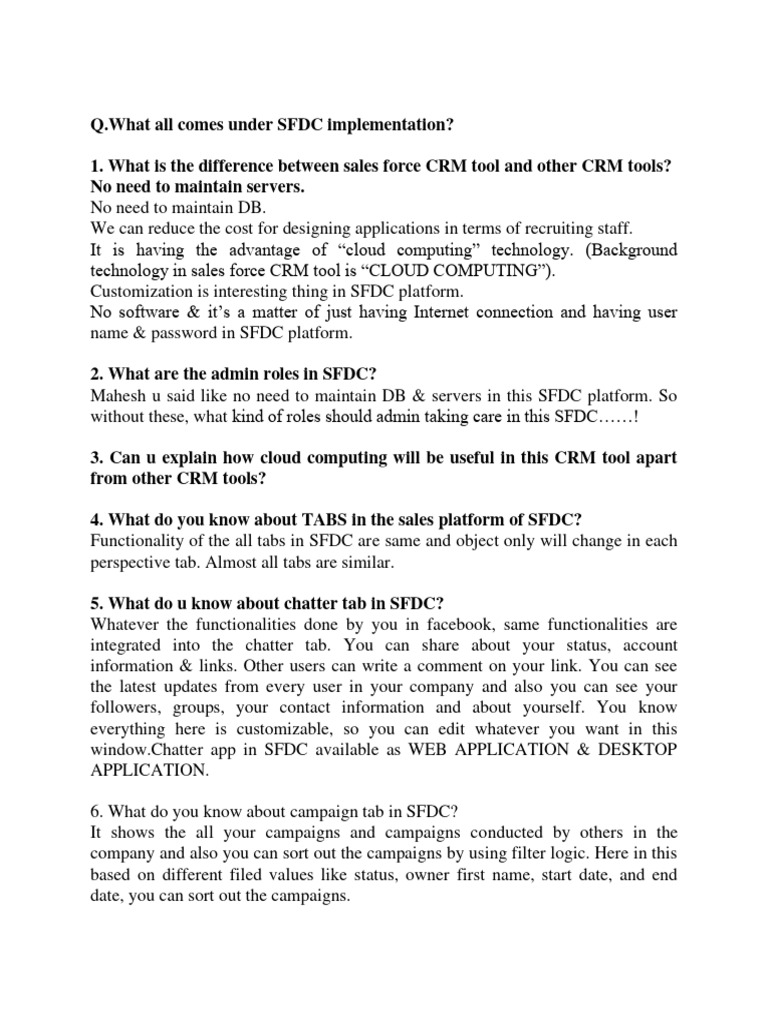 Q.What all comes under SFDC implementation?

1. What is the difference between sales force CRM tool and other CRM tools?
No need to maintain servers.
No need to maintain DB.
We can reduce the cost for designing applications in terms of recruiting staff.
It is having the advantage of “cloud computing” technology. (Background technology in sales force CRM tool is “CLOUD COMPUTING”).
Customization is interesting thing in SFDC platform.
No software & it’s a matter of just having Internet connection and having user name & password in SFDC platform.

2. What are the admin roles in SFDC?
Mahesh u said like no need to maintain DB & servers in this SFDC platform. So without these, what kind of roles should admin taking care in this SFDC……!

3. Can u explain how cloud computing will be useful in this CRM tool apart from other CRM tools?

4. What do you know about TABS in the sales platform of SFDC?
Functionality of the all tabs in SFDC are same and object only will change in each perspective tab. Almost all tabs are similar.

5. What do u know about chatter tab in SFDC?
Whatever the functionalities done by you in facebook, same functionalities are integrated into the chatter tab. You can share about your status, account information & links. Other users can write a comment on your link. You can see the latest updates from every user in your company and also you can see your followers, groups, your contact information and about yourself. You know everything here is customizable, so you can edit whatever you want in this window.Chatter app in SFDC available as WEB APPLICATION & DESKTOP APPLICATION.

6. What do you know about campaign tab in SFDC?
It shows the all your campaigns and campaigns conducted by others in the company and also you can sort out the campaigns by using filter logic. Here in this based on different filed values like status, owner first name, start date, and end date, you can sort out the campaigns.